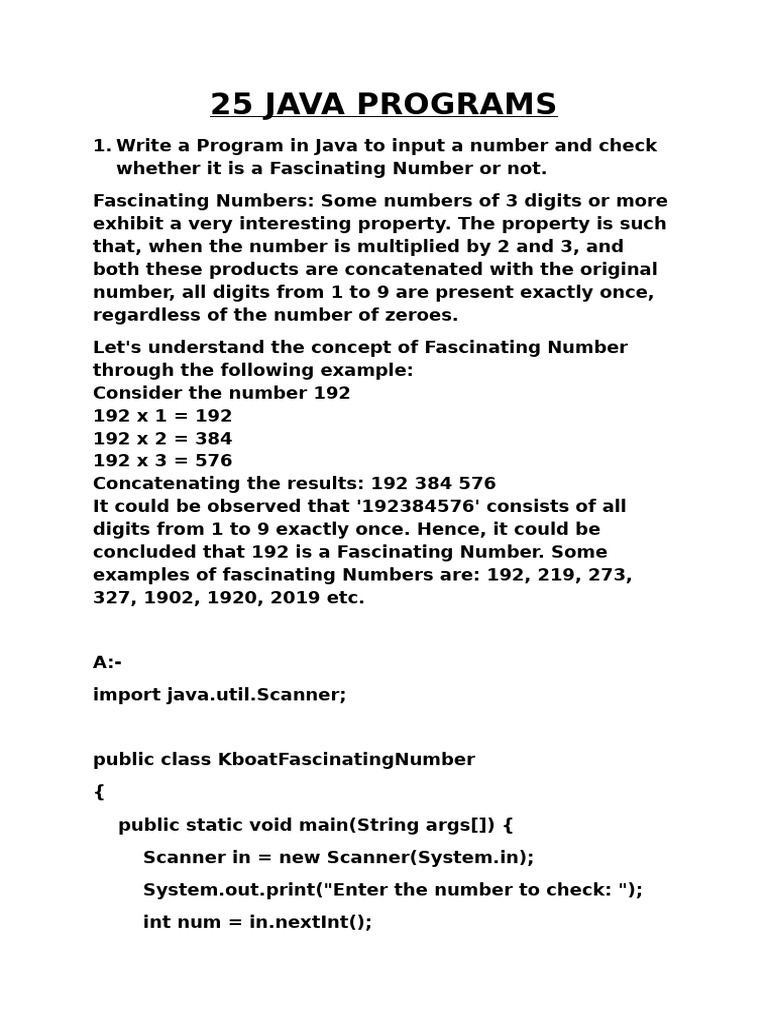 25 JAVA PROGRAMS

1. Write a Program in Java to input a number and check whether it is a Fascinating Number or not.

Fascinating Numbers: Some numbers of 3 digits or more exhibit a very interesting property. The property is such that, when the number is multiplied by 2 and 3, and both these products are concatenated with the original number, all digits from 1 to 9 are present exactly once, regardless of the number of zeroes.

Let's understand the concept of Fascinating Number through the following example:
Consider the number 192
192 x 1 = 192
192 x 2 = 384
192 x 3 = 576
Concatenating the results: 192 384 576
It could be observed that '192384576' consists of all digits from 1 to 9 exactly once. Hence, it could be concluded that 192 is a Fascinating Number. Some examples of fascinating Numbers are: 192, 219, 273, 327, 1902, 1920, 2019 etc.

A:-

import java.util.Scanner;

public class KboatFascinatingNumber

{

public static void main(String args[]) {

Scanner in = new Scanner(System.in);

System.out.print("Enter the number to check: ");

int num = in.nextInt();